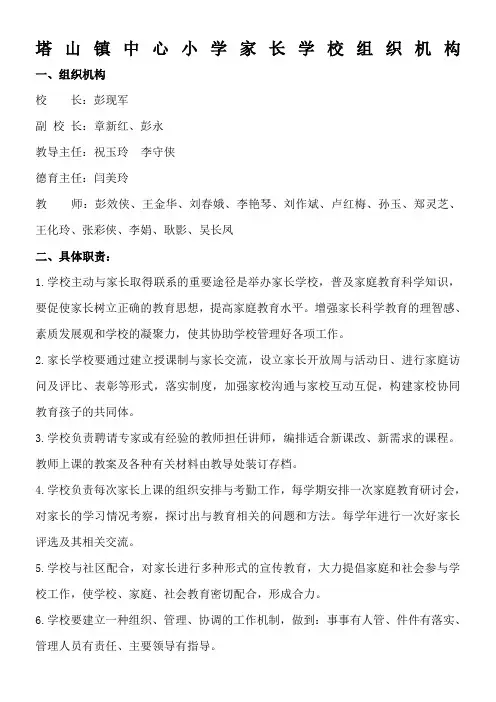 塔山镇中心小学家长学校组织机构

一、组织机构

校　　长：彭现军

副 校 长：章新红、彭永

教导主任：祝玉玲　李守侠

德育主任：闫美玲

教　　师：彭效侠、王金华、刘春娥、李艳琴、刘作斌、卢红梅、孙玉、郑灵芝、王化玲、张彩侠、李娟、耿影、吴长凤

二、具体职责：

1.学校主动与家长取得联系的重要途径是举办家长学校，普及家庭教育科学知识，要促使家长树立正确的教育思想，提高家庭教育水平。增强家长科学教育的理智感、素质发展观和学校的凝聚力，使其协助学校管理好各项工作。

2.家长学校要通过建立授课制与家长交流，设立家长开放周与活动日、进行家庭访问及评比、表彰等形式，落实制度，加强家校沟通与家校互动互促，构建家校协同教育孩子的共同体。

3.学校负责聘请专家或有经验的教师担任讲师，编排适合新课改、新需求的课程。教师上课的教案及各种有关材料由教导处装订存档。

4.学校负责每次家长上课的组织安排与考勤工作，每学期安排一次家庭教育研讨会，对家长的学习情况考察，探讨出与教育相关的问题和方法。每学年进行一次好家长评选及其相关交流。

5.学校与社区配合，对家长进行多种形式的宣传教育，大力提倡家庭和社会参与学校工作，使学校、家庭、社会教育密切配合，形成合力。

6.学校要建立一种组织、管理、协调的工作机制，做到：事事有人管、件件有落实、管理人员有责任、主要领导有指导。